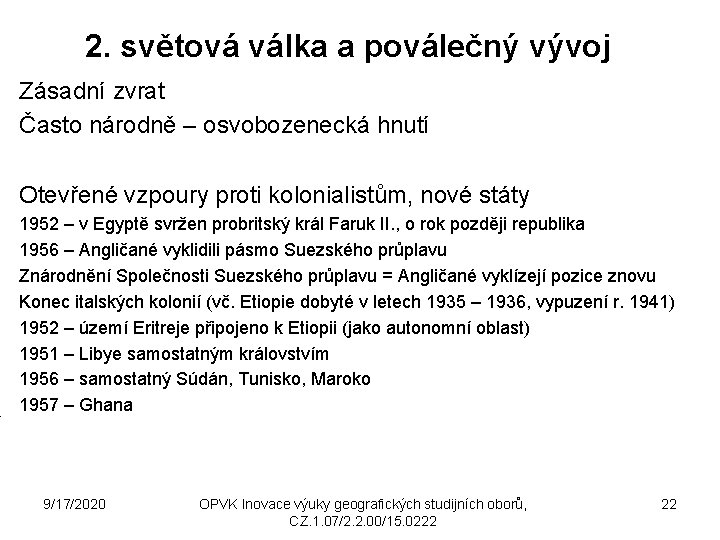 2. světová válka a poválečný vývoj

Zásadní zvrat

Často národně – osvobozenecká hnutí

Otevřené vzpoury proti kolonialistům, nové státy

1952 – v Egyptě svržen probritský král Faruk II., o rok později republika

1956 – Angličané vyklidili pásmo Suezského průplavu

Znárodnění Společnosti Suezského průplavu = Angličané vyklízejí pozice znovu

Konec italských kolonií (vč. Etiopie dobyté v letech 1935 – 1936, vypuzení r. 1941)

1952 – území Eritreje připojeno k Etiopii (jako autonomní oblast)

1951 – Libye samostatným královstvím

1956 – samostatný Súdán, Tunisko, Maroko

1957 – Ghana

9/17/2020

OPVK Inovace výuky geografických studijních oborů, CZ.1.07/2.2.00/15.0222

22